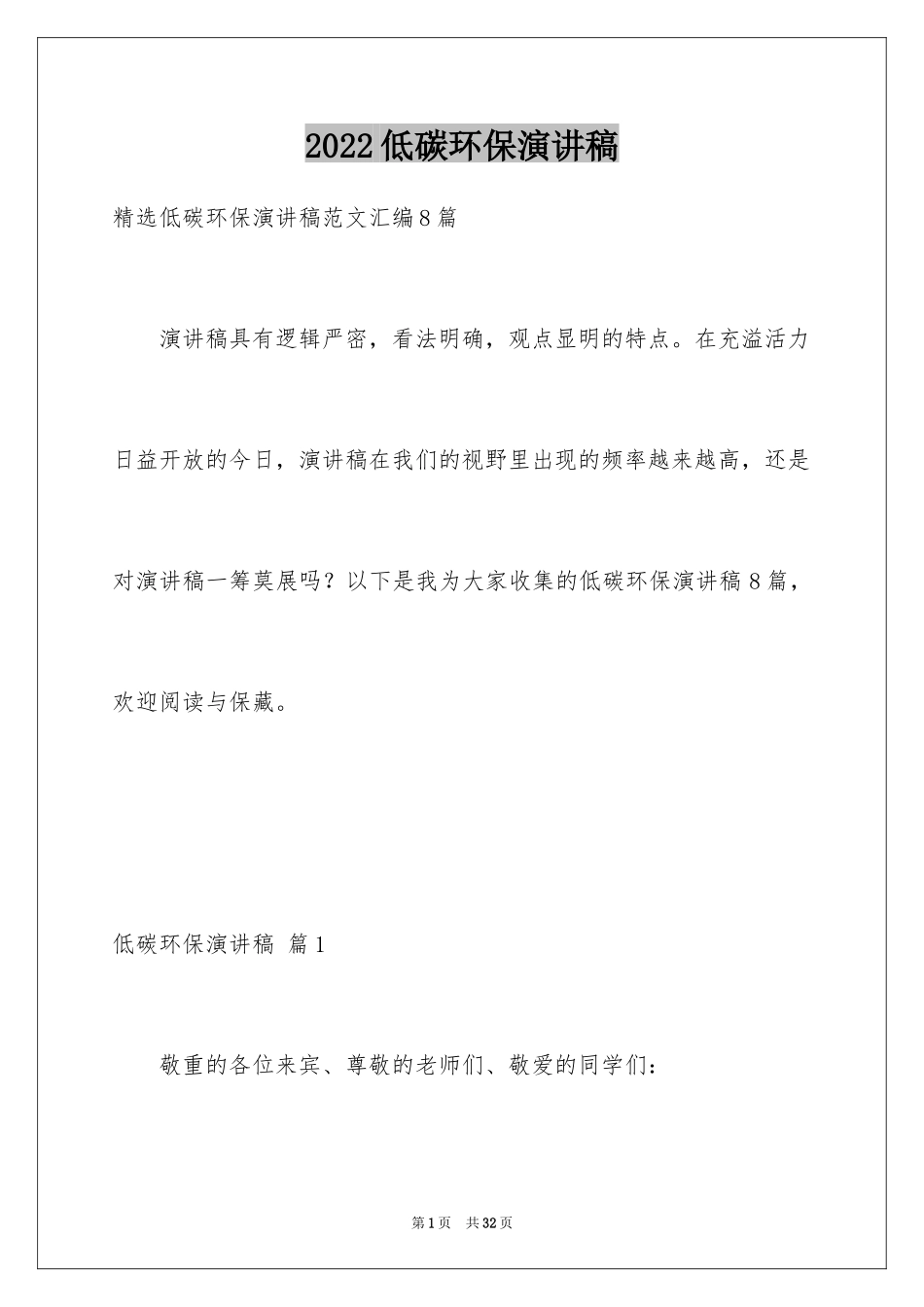 2022低碳环保演讲稿

精选低碳环保演讲稿范文汇编8篇

演讲稿具有逻辑严密，看法明确，观点显明的特点。在充溢活力日益开放的今日，演讲稿在我们的视野里出现的频率越来越高，还是对演讲稿一筹莫展吗？以下是我为大家收集的低碳环保演讲稿8篇，欢迎阅读与保藏。

低碳环保演讲稿 篇1

敬重的各位来宾、尊敬的老师们、敬爱的同学们：

第1页 共32页